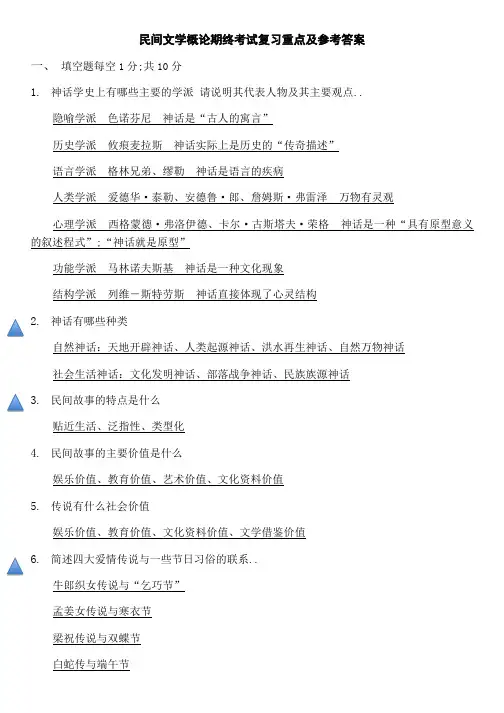 民间文学概论期终考试复习重点及参考答案

一、 填空题每空1分;共10分

1. 神话学史上有哪些主要的学派 请说明其代表人物及其主要观点..

隐喻学派 色诺芬尼 神话是“古人的寓言”

历史学派 攸痕麦拉斯 神话实际上是历史的“传奇描述”

语言学派 格林兄弟、缪勒 神话是语言的疾病

人类学派 爱德华·泰勒、安德鲁·郎、詹姆斯·弗雷泽 万物有灵观

心理学派 西格蒙德·弗洛伊德、卡尔·古斯塔夫·荣格 神话是一种“具有原型意义的叙述程式”;“神话就是原型”

功能学派 马林诺夫斯基 神话是一种文化现象

结构学派 列维－斯特劳斯 神话直接体现了心灵结构

2. 神话有哪些种类

自然神话:天地开辟神话、人类起源神话、洪水再生神话、自然万物神话

社会生活神话:文化发明神话、部落战争神话、民族族源神话

3. 民间故事的特点是什么

贴近生活、泛指性、类型化

4. 民间故事的主要价值是什么

娱乐价值、教育价值、艺术价值、文化资料价值

5. 传说有什么社会价值

娱乐价值、教育价值、文化资料价值、文学借鉴价值

6. 简述四大爱情传说与一些节日习俗的联系..

牛郎织女传说与“乞巧节”

孟姜女传说与寒衣节

梁祝传说与双蝶节

白蛇传与端午节